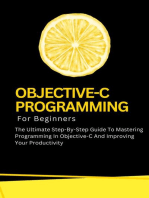 OBJECTIVE-C PROGRAMMING

For Beginners

The Ultimate Step-By-Step Guide To Mastering Programming In Objective-C And Improving Your Productivity